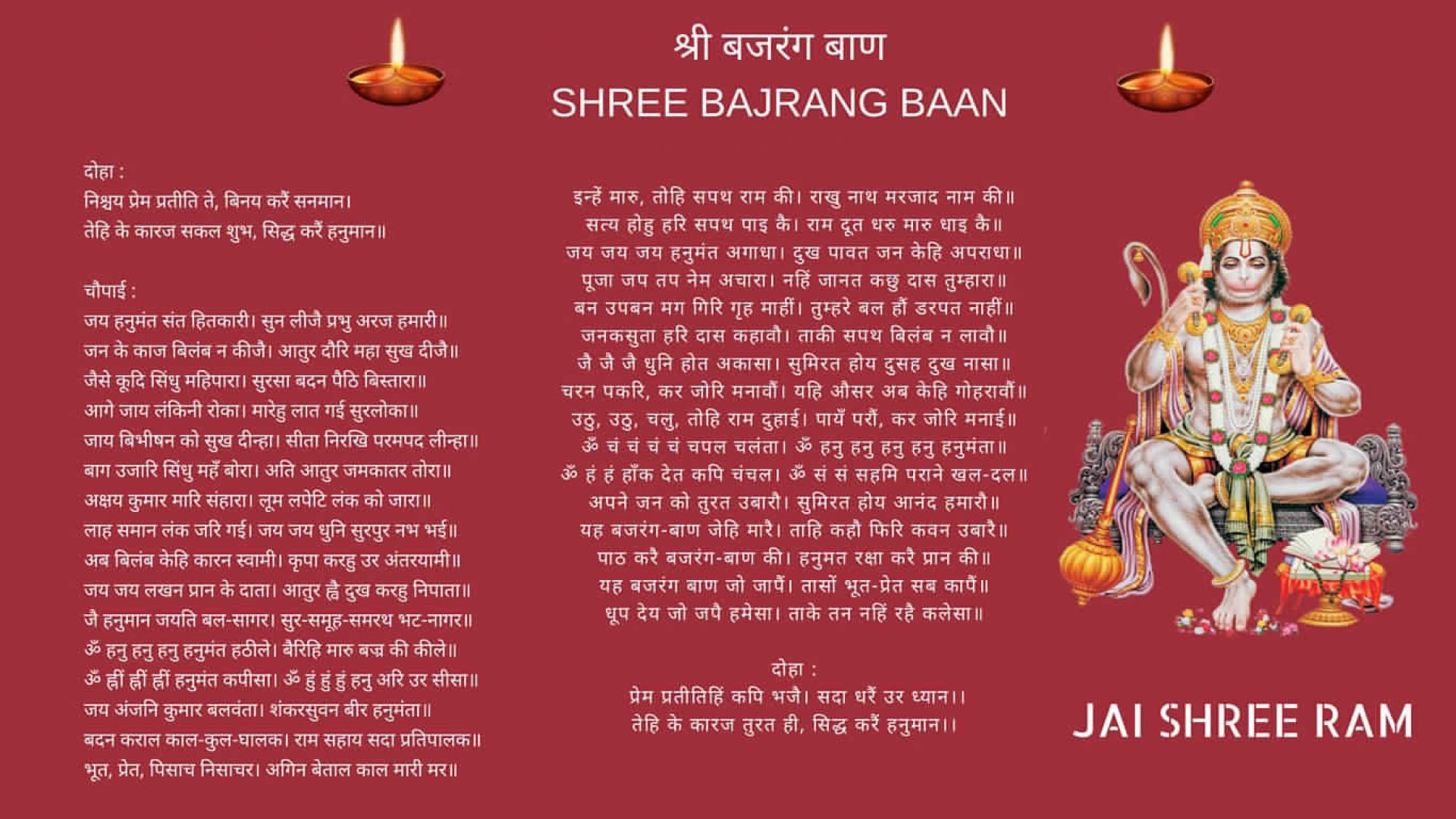 श्री बजरंग बाण
SHREE BAJRANG BAAN

दोहा :
निश्चय प्रेम प्रतीति ते, बिनय करैं सनमान।
तेहि के कारज सकल शुभ, सिद्ध करैं हनुमान॥

चौपाई :
जय हनुमंत संत हितकारी। सुन लीजै प्रभु अरज हमारी॥
जन के काज बिलंब न कीजै। आतुर दौरि महा सुख दीजै॥
जैसे कूदि सिंधु महिपारा। सुरसा बदन पैठि बिस्तारा॥
आगे जाय लंकिनी रोका। मारेहु लात गई सुरलोका॥
जाय बिभीषन को सुख दीन्हा। सीता निरखि परमपद लीन्हा॥
बाग उजारि सिंधु महँ बोरा। अति आतुर जमकातर तोरा॥
अक्षय कुमार मारि संहारा। लूम लपेटि लंक को जारा॥
लाह समान लंक जरि गई। जय जय धुनि सुरपुर नभ भई॥
अब बिलंब केहि कारन स्वामी। कृपा करहु उर अंतरयामी॥
जय जय लखन प्रान के दाता। आतुर ह्वै दुख करहु निपाता॥
जै हनुमान जयति बल-सागर। सुर-समूह-समरथ भट-नागर॥
ॐ हनु हनु हनु हनुमंत हठीले। बैरिहि मारु बज्र की कीले॥
ॐ ह्नीं ह्नीं ह्नीं हनुमंत कपीसा। ॐ हुं हुं हुं हनु अरि उर सीसा॥
जय अंजनि कुमार बलवंता। शंकरसुवन बीर हनुमंता॥
बदन कराल काल-कुल-घालक। राम सहाय सदा प्रतिपालक॥
भूत, प्रेत, पिसाच निसाचर। अगिन बेताल काल मारी मर॥

इन्हें मारु, तोहि सपथ राम की। राखु नाथ मरजाद नाम की॥
सत्य होहु हरि सपथ पाइ कै। राम दूत धरु मारु धाइ कै॥
जय जय जय हनुमंत अगाधा। दुख पावत जन केहि अपराधा॥
पूजा जप तप नेम अचारा। नहिं जानत कछु दास तुम्हारा॥
बन उपबन मग गिरि गृह माहीं। तुम्हरे बल हौं डरपत नाहीं॥
जनकसुता हरि दास कहावौ। ताकी सपथ बिलंब न लावौ॥
जै जै जै धुनि होत अकासा। सुमिरत होय दुसह दुख नासा॥
चरन पकरि, कर जोरि मनावौं। यहि औसर अब केहि गोहरावौं॥
उठु, उठु, चलु, तोहि राम दुहाई। पायँ परौं, कर जोरि मनाई॥
ॐ चं चं चं चं चपल चलंता। ॐ हनु हनु हनु हनु हनुमंता॥
ॐ हं हं हाँक देत कपि चंचल। ॐ सं सं सहमि पराने खल-दल॥
अपने जन को तुरत उबारौ। सुमिरत होय आनंद हमारौ॥
यह बजरंग-बाण जेहि मारै। ताहि कहौ फिरि कवन उबारै॥
पाठ करै बजरंग-बाण की। हनुमत रक्षा करै प्रान की॥
यह बजरंग बाण जो जापैं। तासों भूत-प्रेत सब कापैं॥
धूप देय जो जपै हमेसा। ताके तन नहिं रहै कलेसा॥

दोहा :
प्रेम प्रतीतिहिं कपि भजै। सदा धरैं उर ध्यान।।
तेहि के कारज तुरत ही, सिद्ध करैं हनुमान।।

JAI SHREE RAM